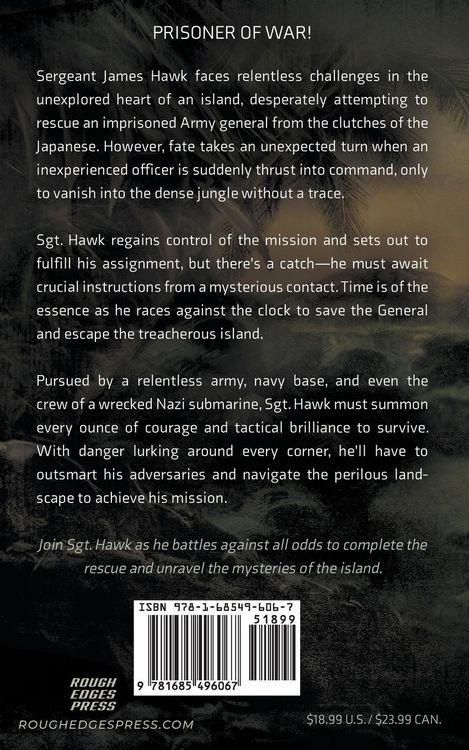 PRISONER OF WAR!

Sergeant James Hawk faces relentless challenges in the unexplored heart of an island, desperately attempting to rescue an imprisoned Army general from the clutches of the Japanese. However, fate takes an unexpected turn when an inexperienced officer is suddenly thrust into command, only to vanish into the dense jungle without a trace.

Sgt. Hawk regains control of the mission and sets out to fulfill his assignment, but there's a catch—he must await crucial instructions from a mysterious contact. Time is of the essence as he races against the clock to save the General and escape the treacherous island.

Pursued by a relentless army, navy base, and even the crew of a wrecked Nazi submarine, Sgt. Hawk must summon every ounce of courage and tactical brilliance to survive. With danger lurking around every corner, he'll have to outsmart his adversaries and navigate the perilous landscape to achieve his mission.

Join Sgt. Hawk as he battles against all odds to complete the rescue and unravel the mysteries of the island.

ISBN 978-1-68549-606-7

51899

9 781685 496067

ROUGH EDGES PRESS

ROUGHEDGESPRESS.COM

$18.99 U.S. / $23.99 CAN.